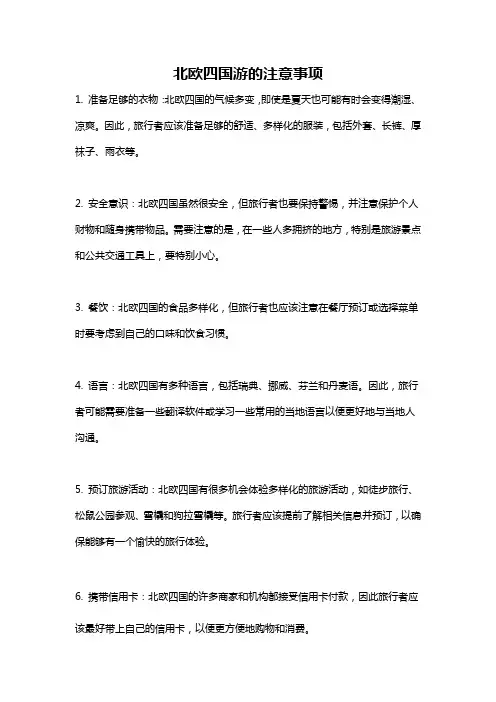 北欧四国游的注意事项

1. 准备足够的衣物：北欧四国的气候多变，即使是夏天也可能有时会变得潮湿、凉爽。因此，旅行者应该准备足够的舒适、多样化的服装，包括外套、长裤、厚袜子、雨衣等。

2. 安全意识：北欧四国虽然很安全，但旅行者也要保持警惕，并注意保护个人财物和随身携带物品。需要注意的是，在一些人多拥挤的地方，特别是旅游景点和公共交通工具上，要特别小心。

3. 餐饮：北欧四国的食品多样化，但旅行者也应该注意在餐厅预订或选择菜单时要考虑到自己的口味和饮食习惯。

4. 语言：北欧四国有多种语言，包括瑞典、挪威、芬兰和丹麦语。因此，旅行者可能需要准备一些翻译软件或学习一些常用的当地语言以便更好地与当地人沟通。

5. 预订旅游活动：北欧四国有很多机会体验多样化的旅游活动，如徒步旅行、松鼠公园参观、雪橇和狗拉雪橇等。旅行者应该提前了解相关信息并预订，以确保能够有一个愉快的旅行体验。

6. 携带信用卡：北欧四国的许多商家和机构都接受信用卡付款，因此旅行者应该最好带上自己的信用卡，以便更方便地购物和消费。